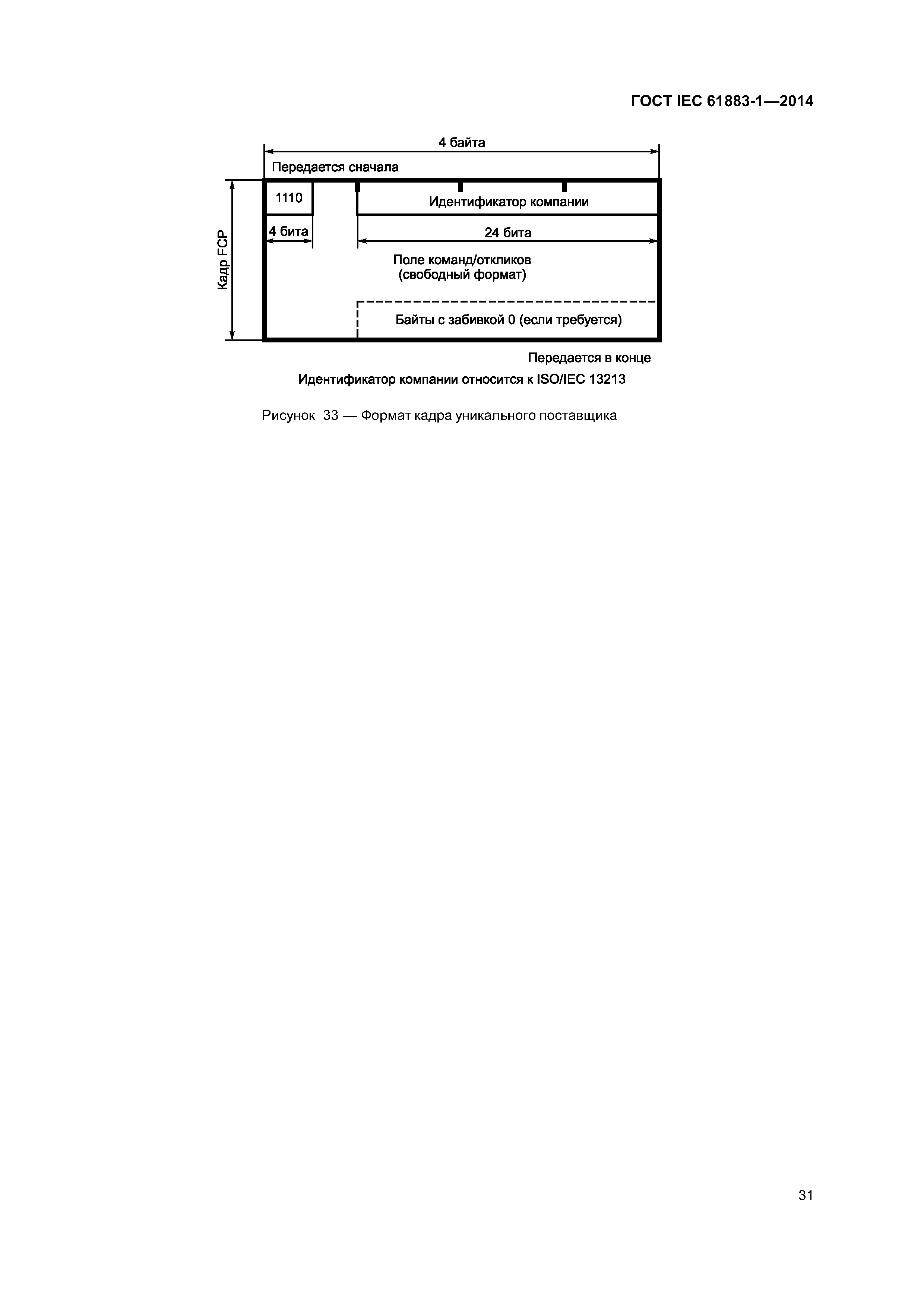 ГОСТ IEC 61883-1—2014

4 байта

Передается сначала

Кадр FCP

1110

Идентификатор компании

4 бита

24 бита

Поле команд/откликов (свободный формат)

Байты с забивкой 0 (если требуется)

Передается в конце

Идентификатор компании относится к ISO/IEC 13213

Рисунок 33 — Формат кадра уникального поставщика

31